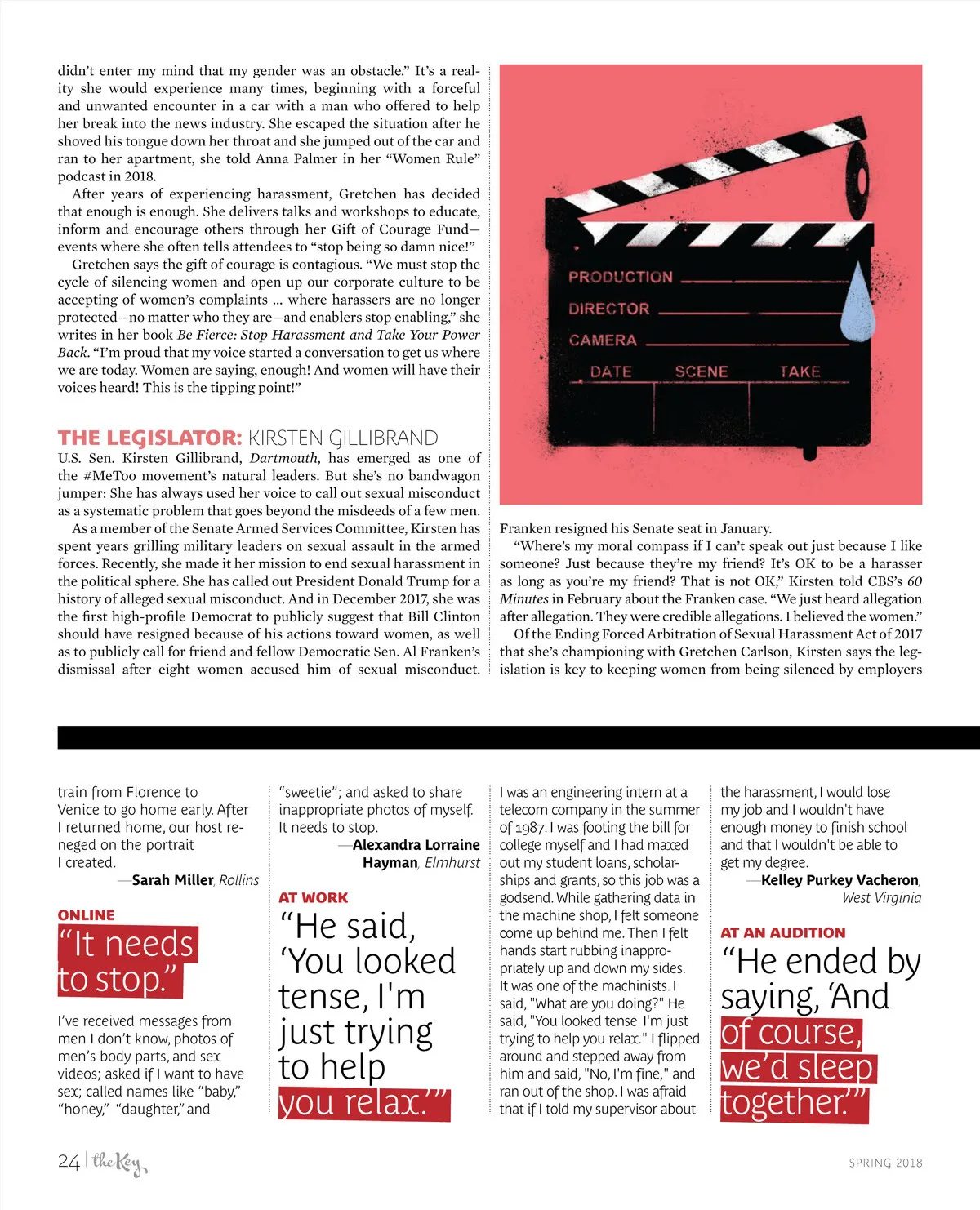 didn't enter my mind that my gender was an obstacle." It's a reality she would experience many times, beginning with a forceful and unwanted encounter in a car with a man who offered to help her break into the news industry. She escaped the situation after he shoved his tongue down her throat and she jumped out of the car and ran to her apartment, she told Anna Palmer in her "Women Rule" podcast in 2018.

After years of experiencing harassment, Gretchen has decided that enough is enough. She delivers talks and workshops to educate, inform and encourage others through her Gift of Courage Fund—events where she often tells attendees to "stop being so damn nice!"

Gretchen says the gift of courage is contagious. "We must stop the cycle of silencing women and open up our corporate culture to be accepting of women's complaints ... where harassers are no longer protected—no matter who they are—and enablers stop enabling," she writes in her book Be Fierce: Stop Harassment and Take Your Power Back. "I'm proud that my voice started a conversation to get us where we are today. Women are saying, enough! And women will have their voices heard! This is the tipping point!"

THE LEGISLATOR: KIRSTEN GILLIBRAND

U.S. Sen. Kirsten Gillibrand, Dartmouth, has emerged as one of the #MeToo movement's natural leaders. But she's no bandwagon jumper: She has always used her voice to call out sexual misconduct as a systematic problem that goes beyond the misdeeds of a few men.

As a member of the Senate Armed Services Committee, Kirsten has spent years grilling military leaders on sexual assault in the armed forces. Recently, she made it her mission to end sexual harassment in the political sphere. She has called out President Donald Trump for a history of alleged sexual misconduct. And in December 2017, she was the first high-profile Democrat to publicly suggest that Bill Clinton should have resigned because of his actions toward women, as well as to publicly call for friend and fellow Democratic Sen. Al Franken's dismissal after eight women accused him of sexual misconduct.

PRODUCTION
DIRECTOR
CAMERA
DATE SCENE TAKE

Franken resigned his Senate seat in January.

"Where's my moral compass if I can't speak out just because I like someone? Just because they're my friend? It's OK to be a harasser as long as you're my friend? That is not OK," Kirsten told CBS's 60 Minutes in February about the Franken case. "We just heard allegation after allegation. They were credible allegations. I believed the women."

Of the Ending Forced Arbitration of Sexual Harassment Act of 2017 that she's championing with Gretchen Carlson, Kirsten says the legislation is key to keeping women from being silenced by employers

train from Florence to Venice to go home early. After I returned home, our host reneged on the portrait I created.
—Sarah Miller, Rollins

ONLINE
"It needs to stop."

I've received messages from men I don't know, photos of men's body parts, and sex videos; asked if I want to have sex; called names like "baby," "honey," "daughter," and "sweetie"; and asked to share inappropriate photos of myself. It needs to stop.
—Alexandra Lorraine Hayman, Elmhurst

AT WORK
"He said, 'You looked tense, I'm just trying to help you relax.'"

I was an engineering intern at a telecom company in the summer of 1987. I was footing the bill for college myself and I had maxed out my student loans, scholarships and grants, so this job was a godsend. While gathering data in the machine shop, I felt someone come up behind me. Then I felt hands start rubbing inappropriately up and down my sides. It was one of the machinists. I said, "What are you doing?" He said, "You looked tense. I'm just trying to help you relax." I flipped around and stepped away from him and said, "No, I'm fine," and ran out of the shop. I was afraid that if I told my supervisor about the harassment, I would lose my job and I wouldn't have enough money to finish school and that I wouldn't be able to get my degree.
—Kelley Purkey Vacheron, West Virginia

AT AN AUDITION
"He ended by saying, 'And of course, we'd sleep together.'"

24 | the Key

SPRING 2018